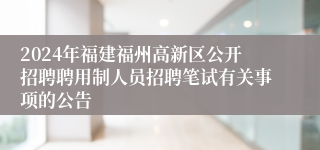 2024年福建福州高新区公开招聘聘用制人员招聘笔试有关事项的公告